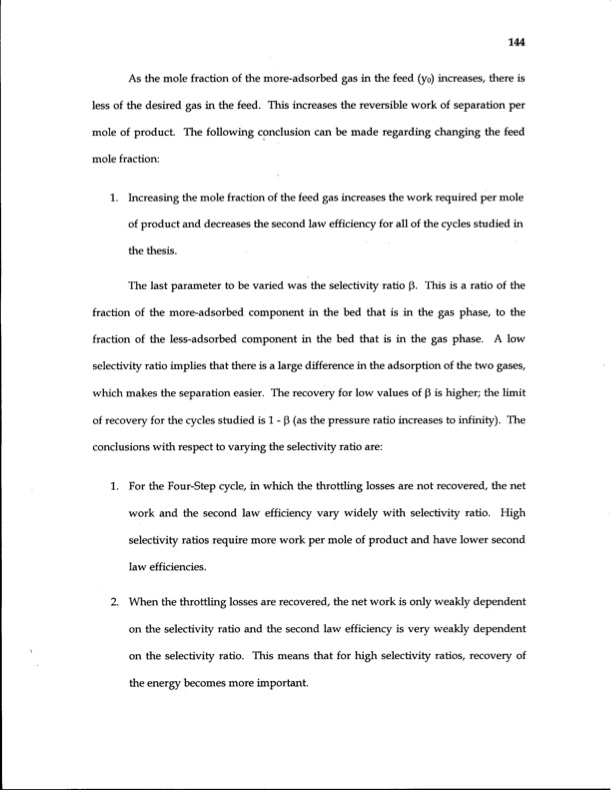 144

As the mole fraction of the more-adsorbed gas in the feed ($y_0$) increases, there is less of the desired gas in the feed. This increases the reversible work of separation per mole of product. The following conclusion can be made regarding changing the feed mole fraction:

1. Increasing the mole fraction of the feed gas increases the work required per mole of product and decreases the second law efficiency for all of the cycles studied in the thesis.

The last parameter to be varied was the selectivity ratio $\beta$. This is a ratio of the fraction of the more-adsorbed component in the bed that is in the gas phase, to the fraction of the less-adsorbed component in the bed that is in the gas phase. A low selectivity ratio implies that there is a large difference in the adsorption of the two gases, which makes the separation easier. The recovery for low values of $\beta$ is higher; the limit of recovery for the cycles studied is $1 - \beta$ (as the pressure ratio increases to infinity). The conclusions with respect to varying the selectivity ratio are:

1. For the Four-Step cycle, in which the throttling losses are not recovered, the net work and the second law efficiency vary widely with selectivity ratio. High selectivity ratios require more work per mole of product and have lower second law efficiencies.

2. When the throttling losses are recovered, the net work is only weakly dependent on the selectivity ratio and the second law efficiency is very weakly dependent on the selectivity ratio. This means that for high selectivity ratios, recovery of the energy becomes more important.